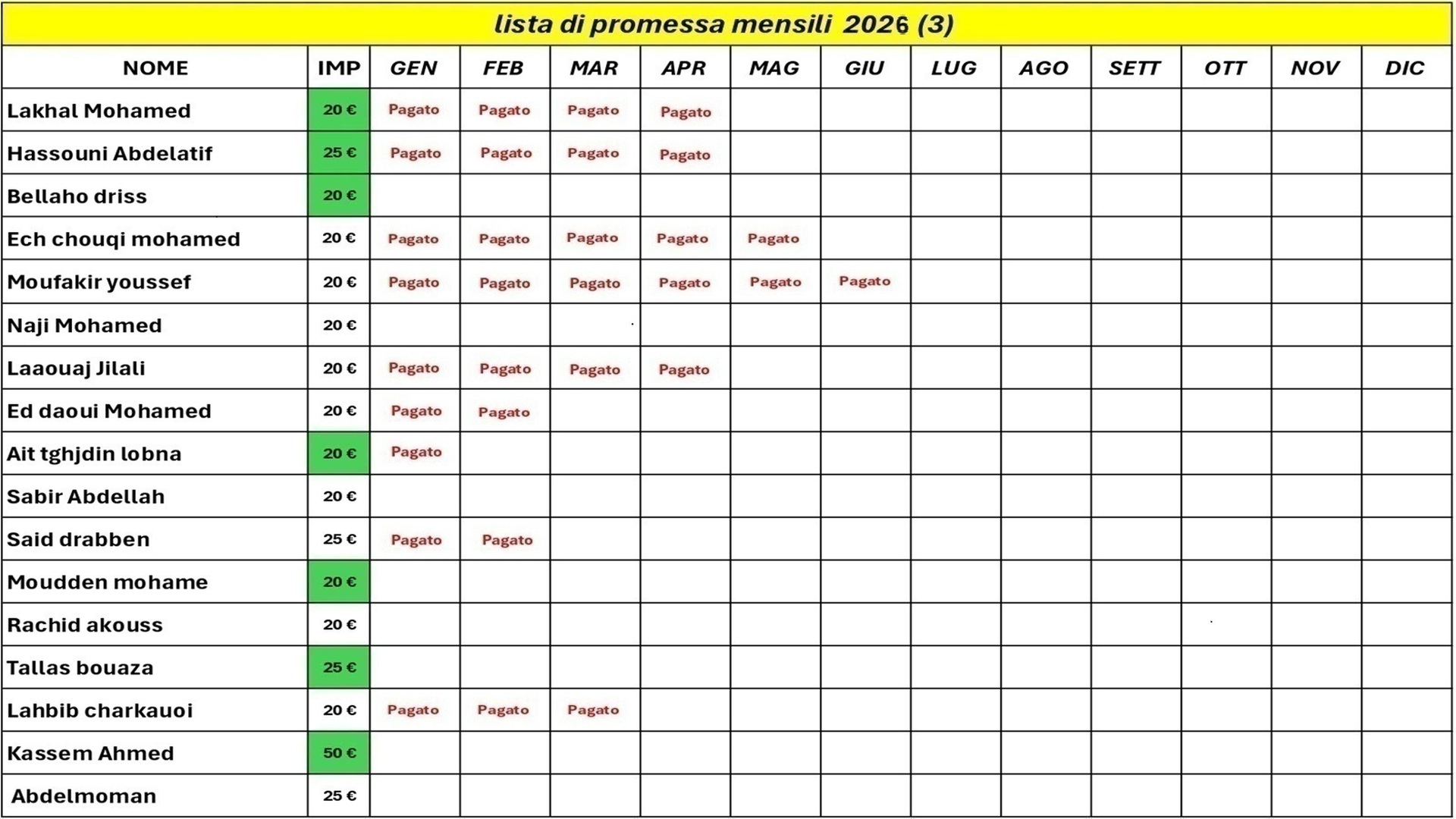 lista di promessa mensili 2026 (3)

| NOME | IMP | GEN | FEB | MAR | APR | MAG | GIU | LUG | AGO | SETT | OTT | NOV | DIC |
|---|---|---|---|---|---|---|---|---|---|---|---|---|---|
| Lakhal Mohamed | 20 € | Pagato | Pagato | Pagato | Pagato | | | | | | | | |
| Hassouni Abdelatif | 25 € | Pagato | Pagato | Pagato | Pagato | | | | | | | | |
| Bellaho driss | 20 € | | | | | | | | | | | | |
| Ech chouqi mohamed | 20 € | Pagato | Pagato | Pagato | Pagato | Pagato | | | | | | | |
| Moufakir youssef | 20 € | Pagato | Pagato | Pagato | Pagato | Pagato | Pagato | | | | | | |
| Naji Mohamed | 20 € | | | | | | | | | | | | |
| Laaouaj Jilali | 20 € | Pagato | Pagato | Pagato | Pagato | | | | | | | | |
| Ed daoui Mohamed | 20 € | Pagato | Pagato | | | | | | | | | | |
| Ait tghjdin lobna | 20 € | Pagato | | | | | | | | | | | |
| Sabir Abdellah | 20 € | | | | | | | | | | | | |
| Said drabben | 25 € | Pagato | Pagato | | | | | | | | | | |
| Moudden mohame | 20 € | | | | | | | | | | | | |
| Rachid akouss | 20 € | | | | | | | | | | | | |
| Tallas bouaza | 25 € | | | | | | | | | | | | |
| Lahbib charkauoi | 20 € | Pagato | Pagato | Pagato | | | | | | | | | |
| Kassem Ahmed | 50 € | | | | | | | | | | | | |
| Abdelmoman | 25 € | | | | | | | | | | | | |